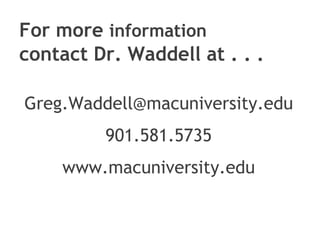 For more information contact Dr. Waddell at . . .

Greg.Waddell@macuniversity.edu

901.581.5735

www.macuniversity.edu